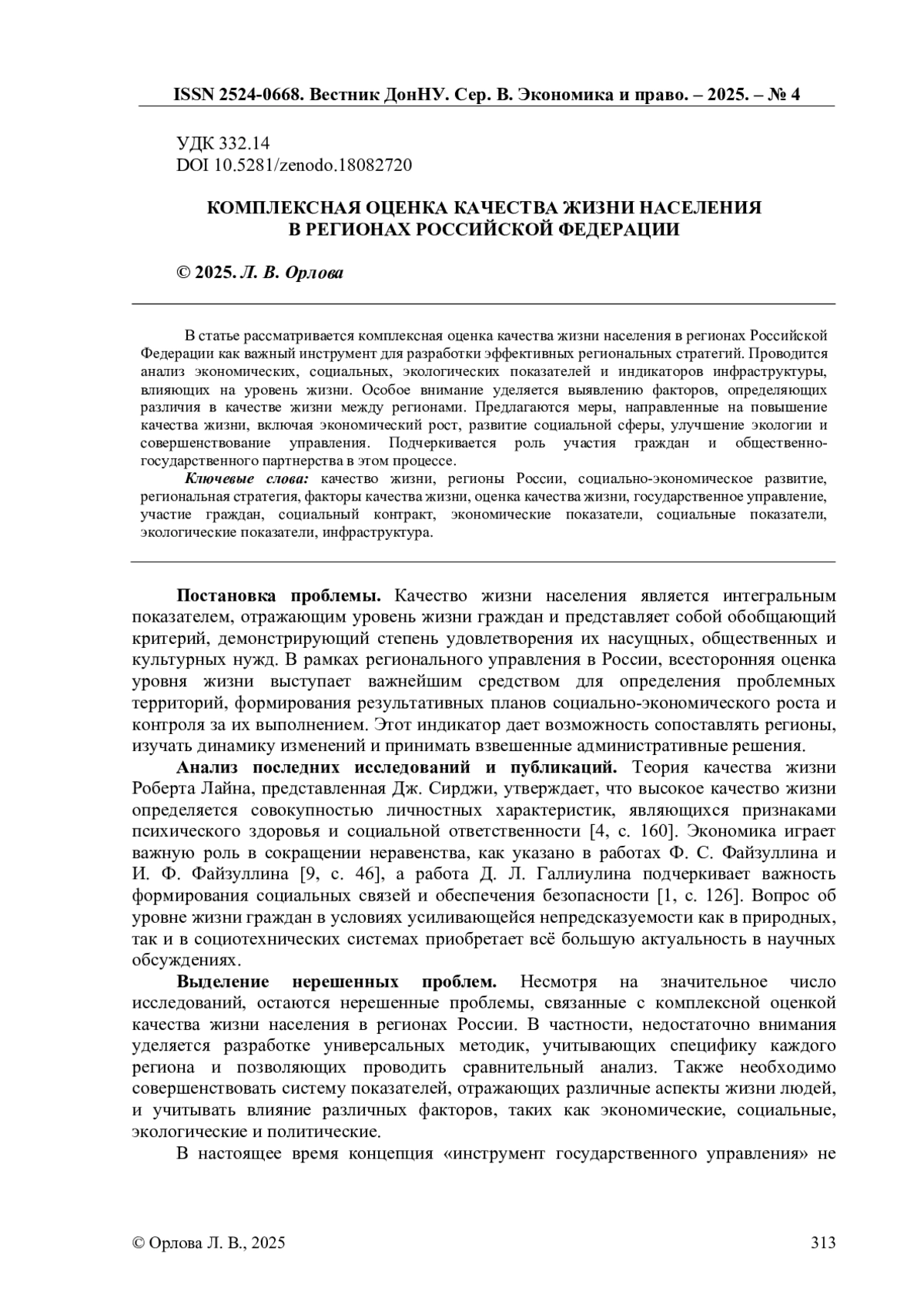 ISSN 2524-0668. Вестник ДонНУ. Сер. В. Экономика и право. – 2025. – № 4

УДК 332.14
DOI 10.5281/zenodo.18082720

КОМПЛЕКСНАЯ ОЦЕНКА КАЧЕСТВА ЖИЗНИ НАСЕЛЕНИЯ В РЕГИОНАХ РОССИЙСКОЙ ФЕДЕРАЦИИ

© 2025. Л. В. Орлова

В статье рассматривается комплексная оценка качества жизни населения в регионах Российской Федерации как важный инструмент для разработки эффективных региональных стратегий. Проводится анализ экономических, социальных, экологических показателей и индикаторов инфраструктуры, влияющих на уровень жизни. Особое внимание уделяется выявлению факторов, определяющих различия в качестве жизни между регионами. Предлагаются меры, направленные на повышение качества жизни, включая экономический рост, развитие социальной сферы, улучшение экологии и совершенствование управления. Подчеркивается роль участия граждан и общественно-государственного партнерства в этом процессе.

Ключевые слова: качество жизни, регионы России, социально-экономическое развитие, региональная стратегия, факторы качества жизни, оценка качества жизни, государственное управление, участие граждан, социальный контракт, экономические показатели, социальные показатели, экологические показатели, инфраструктура.

Постановка проблемы. Качество жизни населения является интегральным показателем, отражающим уровень жизни граждан и представляет собой обобщающий критерий, демонстрирующий степень удовлетворения их насущных, общественных и культурных нужд. В рамках регионального управления в России, всесторонняя оценка уровня жизни выступает важнейшим средством для определения проблемных территорий, формирования результативных планов социально-экономического роста и контроля за их выполнением. Этот индикатор дает возможность сопоставлять регионы, изучать динамику изменений и принимать взвешенные административные решения.

Анализ последних исследований и публикаций. Теория качества жизни Роберта Лайна, представленная Дж. Сирджи, утверждает, что высокое качество жизни определяется совокупностью личностных характеристик, являющихся признаками психического здоровья и социальной ответственности [4, с. 160]. Экономика играет важную роль в сокращении неравенства, как указано в работах Ф. С. Файзуллина и И. Ф. Файзуллина [9, с. 46], а работа Д. Л. Галлиулина подчеркивает важность формирования социальных связей и обеспечения безопасности [1, с. 126]. Вопрос об уровне жизни граждан в условиях усиливающейся непредсказуемости как в природных, так и в социотехнических системах приобретает всё большую актуальность в научных обсуждениях.

Выделение нерешенных проблем. Несмотря на значительное число исследований, остаются нерешенные проблемы, связанные с комплексной оценкой качества жизни населения в регионах России. В частности, недостаточно внимания уделяется разработке универсальных методик, учитывающих специфику каждого региона и позволяющих проводить сравнительный анализ. Также необходимо совершенствовать систему показателей, отражающих различные аспекты жизни людей, и учитывать влияние различных факторов, таких как экономические, социальные, экологические и политические.

В настоящее время концепция «инструмент государственного управления» не

© Орлова Л. В., 2025
313